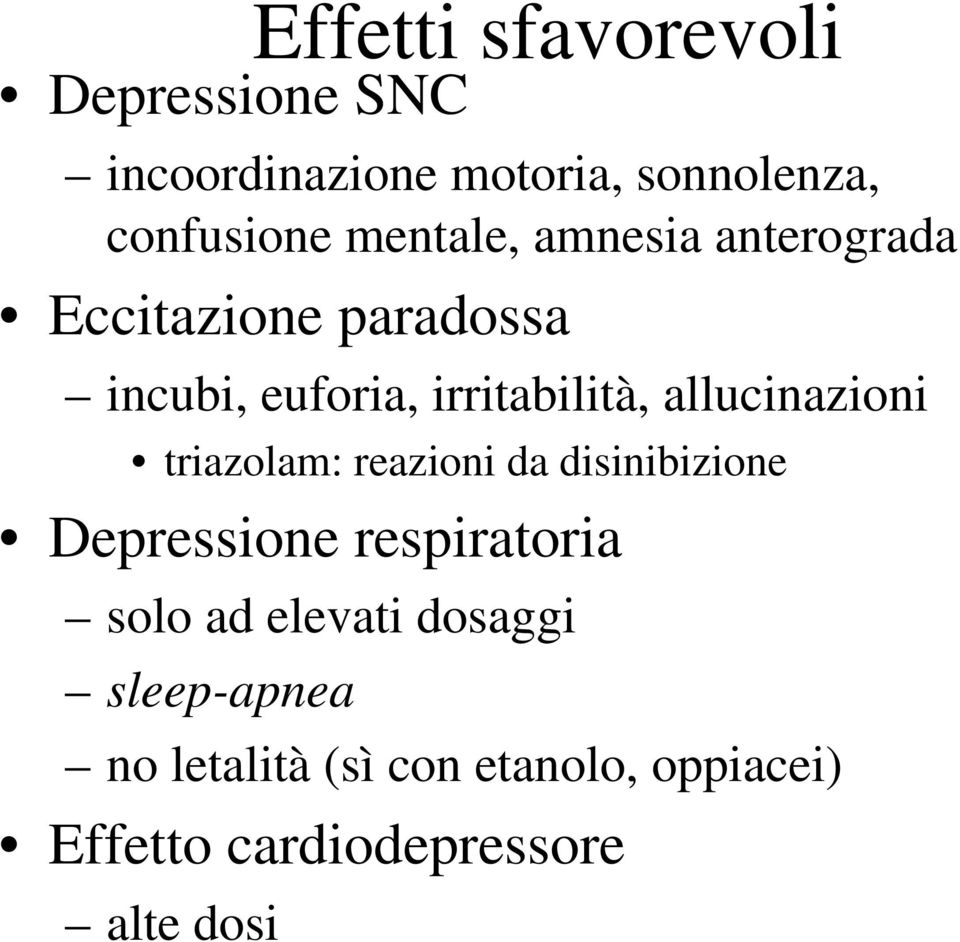 Effetti sfavorevoli

• Depressione SNC
– incoordinazione motoria, sonnolenza, confusione mentale, amnesia anterograda

• Eccitazione paradossa
– incubi, euforia, irritabilità, allucinazioni
• triazolam: reazioni da disinibizione

• Depressione respiratoria
– solo ad elevati dosaggi
– sleep-apnea
– no letalità (sì con etanolo, oppiacei)

• Effetto cardiodepressore
– alte dosi